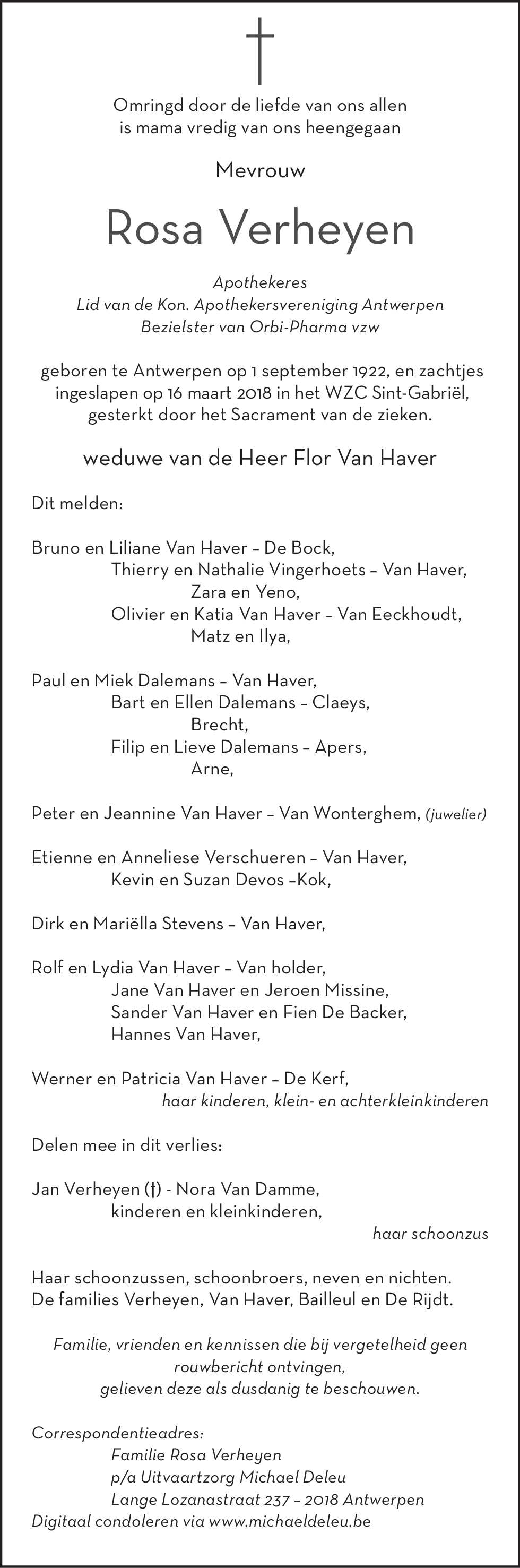 Omringd door de liefde van ons allen
is mama vredig van ons heengegaan

Mevrouw

Rosa Verheyen

Apothekeres
Lid van de Kon. Apothekersvereniging Antwerpen
Bezielster van Orbi-Pharma vzw

geboren te Antwerpen op 1 september 1922, en zachtjes ingeslapen op 16 maart 2018 in het WZC Sint-Gabriël, gesterkt door het Sacrament van de zieken.

weduwe van de Heer Flor Van Haver

Dit melden:

Bruno en Liliane Van Haver – De Bock,
Thierry en Nathalie Vingerhoets – Van Haver,
Zara en Yeno,
Olivier en Katia Van Haver – Van Eeckhoudt,
Matz en Ilya,

Paul en Miek Dalemans – Van Haver,
Bart en Ellen Dalemans – Claeys,
Brecht,
Filip en Lieve Dalemans – Apers,
Arne,

Peter en Jeannine Van Haver – Van Wonterghem, (juwelier)

Etienne en Anneliese Verschueren – Van Haver,
Kevin en Suzan Devos –Kok,

Dirk en Mariëlla Stevens – Van Haver,

Rolf en Lydia Van Haver – Van holder,
Jane Van Haver en Jeroen Missine,
Sander Van Haver en Fien De Backer,
Hannes Van Haver,

Werner en Patricia Van Haver – De Kerf,
haar kinderen, klein- en achterkleinkinderen

Delen mee in dit verlies:

Jan Verheyen (†) - Nora Van Damme,
kinderen en kleinkinderen,
haar schoonzus

Haar schoonzussen, schoonbroers, neven en nichten.
De families Verheyen, Van Haver, Bailleul en De Rijdt.

Familie, vrienden en kennissen die bij vergetelheid geen rouwbericht ontvingen,
gelieven deze als dusdanig te beschouwen.

Correspondentieadres:
Familie Rosa Verheyen
p/a Uitvaartzorg Michael Deleu
Lange Lozanastraat 237 – 2018 Antwerpen
Digitaal condoleren via www.michaeldeleu.be